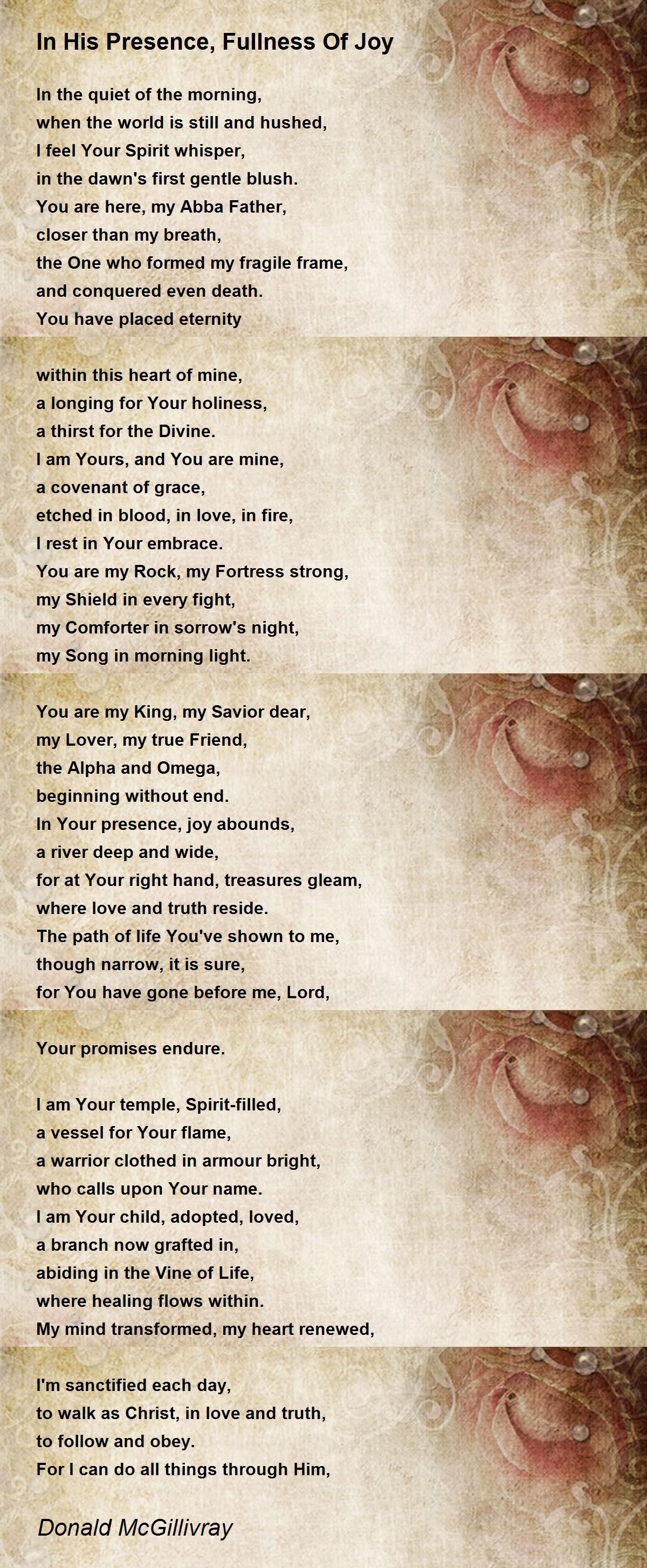 In His Presence, Fullness Of Joy

In the quiet of the morning,
when the world is still and hushed,
I feel Your Spirit whisper,
in the dawn's first gentle blush.
You are here, my Abba Father,
closer than my breath,
the One who formed my fragile frame,
and conquered even death.
You have placed eternity

within this heart of mine,
a longing for Your holiness,
a thirst for the Divine.
I am Yours, and You are mine,
a covenant of grace,
etched in blood, in love, in fire,
I rest in Your embrace.
You are my Rock, my Fortress strong,
my Shield in every fight,
my Comforter in sorrow's night,
my Song in morning light.

You are my King, my Savior dear,
my Lover, my true Friend,
the Alpha and Omega,
beginning without end.
In Your presence, joy abounds,
a river deep and wide,
for at Your right hand, treasures gleam,
where love and truth reside.
The path of life You've shown to me,
though narrow, it is sure,
for You have gone before me, Lord,

Your promises endure.

I am Your temple, Spirit-filled,
a vessel for Your flame,
a warrior clothed in armour bright,
who calls upon Your name.
I am Your child, adopted, loved,
a branch now grafted in,
abiding in the Vine of Life,
where healing flows within.
My mind transformed, my heart renewed,

I'm sanctified each day,
to walk as Christ, in love and truth,
to follow and obey.
For I can do all things through Him,

Donald McGillivray